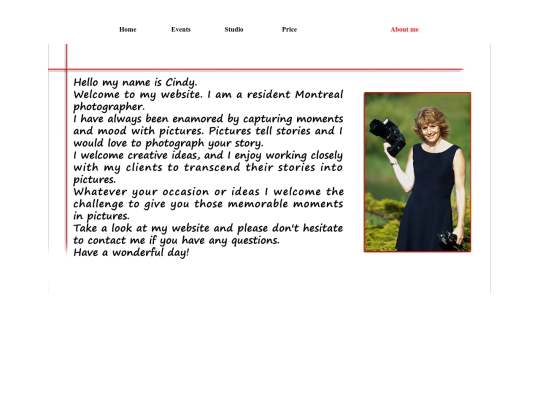 Home Events Studio Price About me

Hello my name is Cindy.
Welcome to my website. I am a resident Montreal photographer.
I have always been enamored by capturing moments and mood with pictures. Pictures tell stories and I would love to photograph your story.
I welcome creative ideas, and I enjoy working closely with my clients to transcend their stories into pictures.
Whatever your occasion or ideas I welcome the challenge to give you those memorable moments in pictures.
Take a look at my website and please don't hesitate to contact me if you have any questions.
Have a wonderful day!